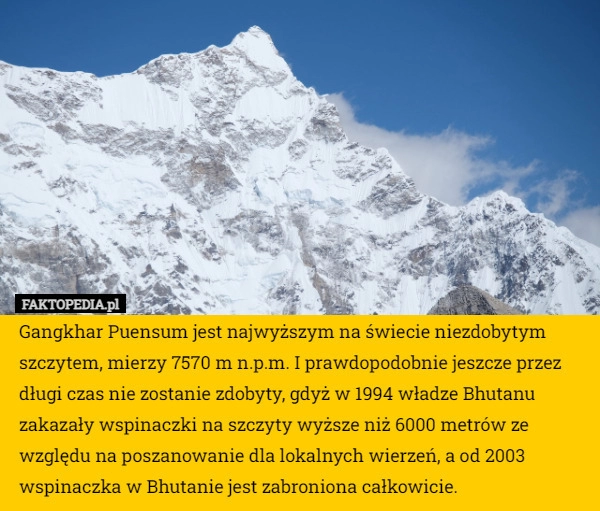 FAKTOPEDIA.pl

Gangkhar Puensum jest najwyższym na świecie niezdobytym szczytem, mierzy 7570 m n.p.m. I prawdopodobnie jeszcze przez długi czas nie zostanie zdobyty, gdyż w 1994 władze Bhutanu zakazały wspinaczki na szczyty wyższe niż 6000 metrów ze względu na poszanowanie dla lokalnych wierzeń, a od 2003 wspinaczka w Bhutanie jest zabroniona całkowicie.